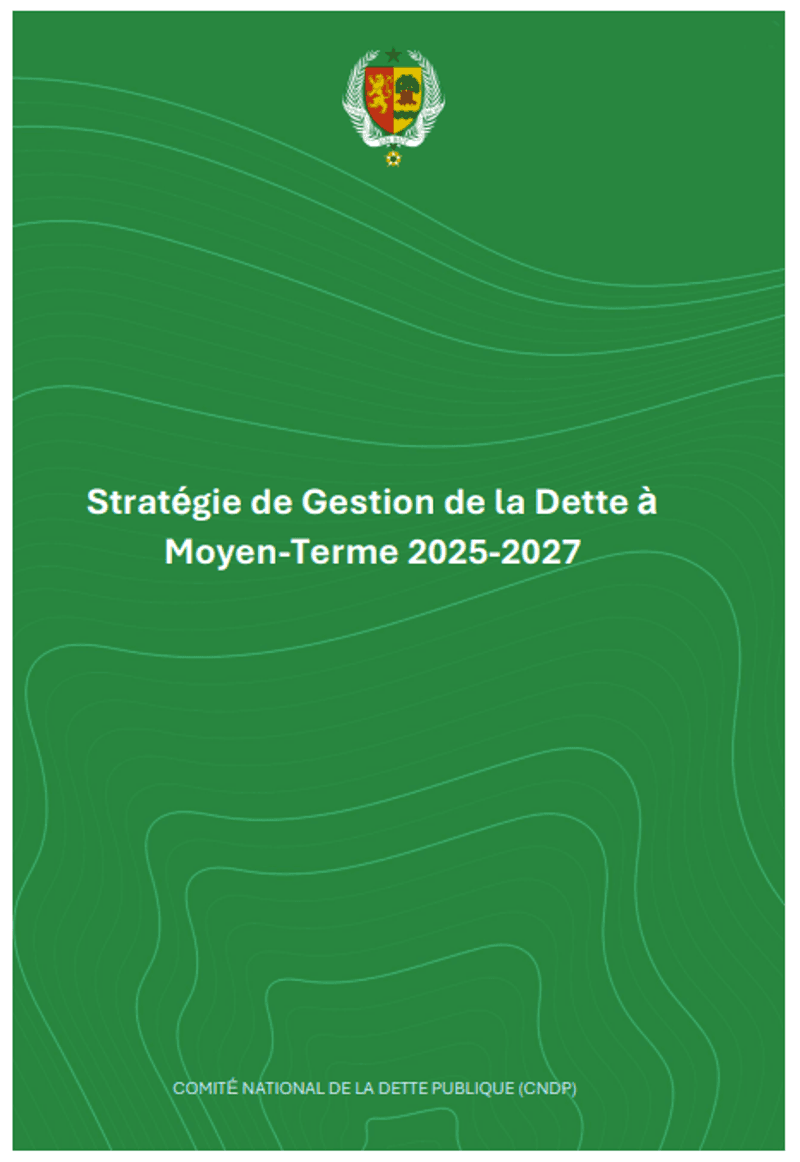 Stratégie de Gestion de la Dette à Moyen-Terme 2025-2027

COMITÉ NATIONAL DE LA DETTE PUBLIQUE (CNDP)